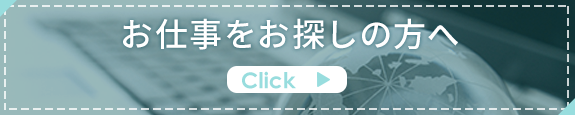 お仕事をお探しの方へ

Click ▶